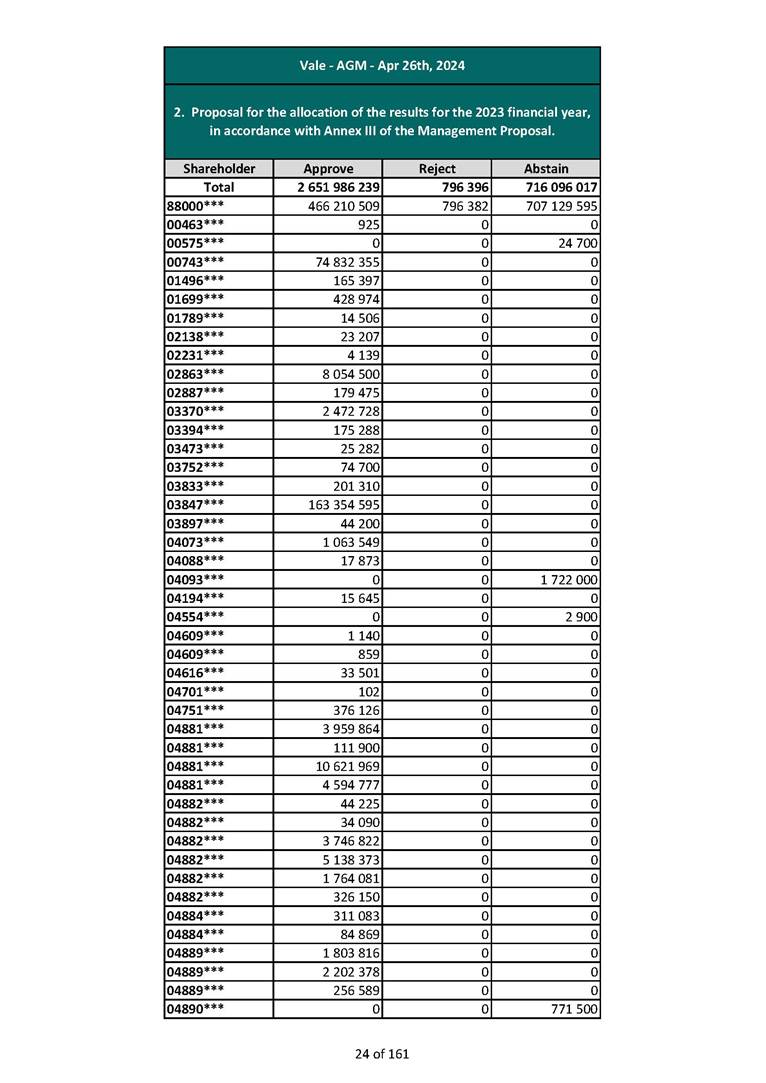 Vale - AGM - Apr 26th, 2024

2. Proposal for the allocation of the results for the 2023 financial year, in accordance with Annex III of the Management Proposal.

| Shareholder | Approve | Reject | Abstain |
|---|---|---|---|
| Total | 2 651 986 239 | 796 396 | 716 096 017 |
| 88000*** | 466 210 509 | 796 382 | 707 129 595 |
| 00463*** | 925 | 0 | 0 |
| 00575*** | 0 | 0 | 24 700 |
| 00743*** | 74 832 355 | 0 | 0 |
| 01496*** | 165 397 | 0 | 0 |
| 01699*** | 428 974 | 0 | 0 |
| 01789*** | 14 506 | 0 | 0 |
| 02138*** | 23 207 | 0 | 0 |
| 02231*** | 4 139 | 0 | 0 |
| 02863*** | 8 054 500 | 0 | 0 |
| 02887*** | 179 475 | 0 | 0 |
| 03370*** | 2 472 728 | 0 | 0 |
| 03394*** | 175 288 | 0 | 0 |
| 03473*** | 25 282 | 0 | 0 |
| 03752*** | 74 700 | 0 | 0 |
| 03833*** | 201 310 | 0 | 0 |
| 03847*** | 163 354 595 | 0 | 0 |
| 03897*** | 44 200 | 0 | 0 |
| 04073*** | 1 063 549 | 0 | 0 |
| 04088*** | 17 873 | 0 | 0 |
| 04093*** | 0 | 0 | 1 722 000 |
| 04194*** | 15 645 | 0 | 0 |
| 04554*** | 0 | 0 | 2 900 |
| 04609*** | 1 140 | 0 | 0 |
| 04609*** | 859 | 0 | 0 |
| 04616*** | 33 501 | 0 | 0 |
| 04701*** | 102 | 0 | 0 |
| 04751*** | 376 126 | 0 | 0 |
| 04881*** | 3 959 864 | 0 | 0 |
| 04881*** | 111 900 | 0 | 0 |
| 04881*** | 10 621 969 | 0 | 0 |
| 04881*** | 4 594 777 | 0 | 0 |
| 04882*** | 44 225 | 0 | 0 |
| 04882*** | 34 090 | 0 | 0 |
| 04882*** | 3 746 822 | 0 | 0 |
| 04882*** | 5 138 373 | 0 | 0 |
| 04882*** | 1 764 081 | 0 | 0 |
| 04882*** | 326 150 | 0 | 0 |
| 04884*** | 311 083 | 0 | 0 |
| 04884*** | 84 869 | 0 | 0 |
| 04889*** | 1 803 816 | 0 | 0 |
| 04889*** | 2 202 378 | 0 | 0 |
| 04889*** | 256 589 | 0 | 0 |
| 04890*** | 0 | 0 | 771 500 |

24 of 161